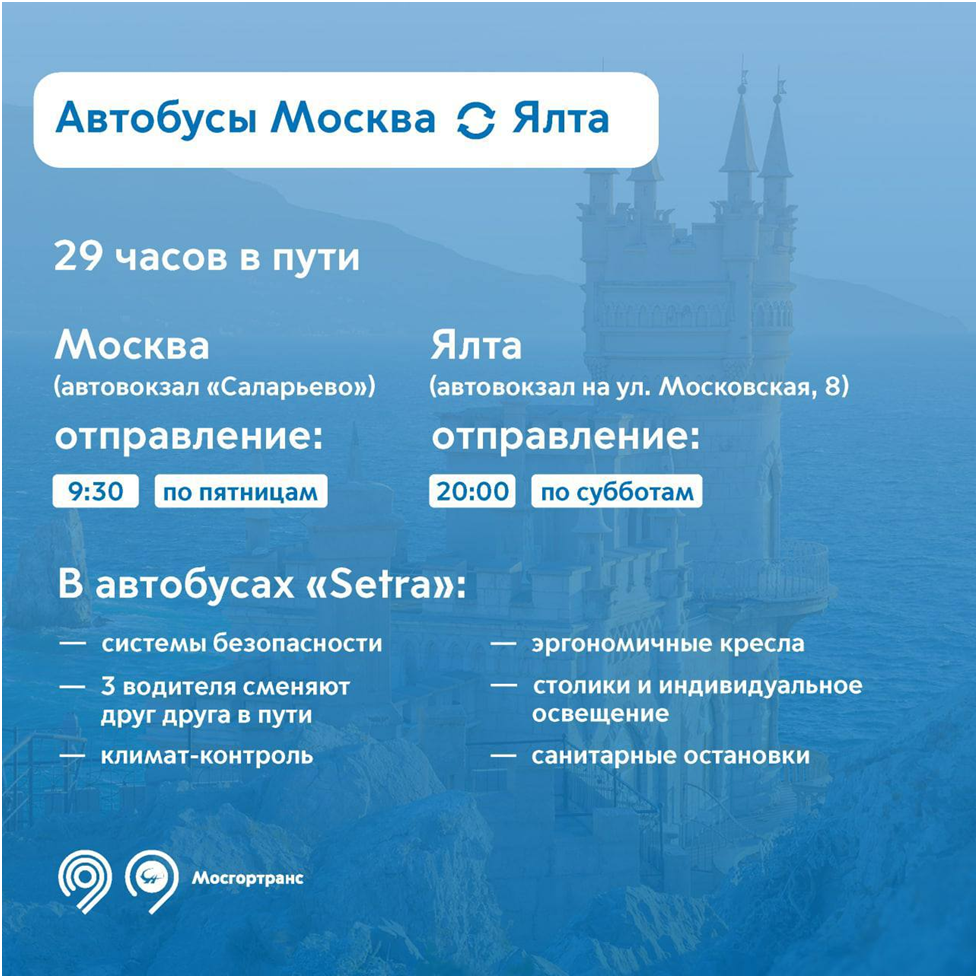 Автобусы Москва Ялта

29 часов в пути

Москва
(автовокзал «Саларьево»)
отправление:
9:30 по пятницам

Ялта
(автовокзал на ул. Московская, 8)
отправление:
20:00 по субботам

В автобусах «Setra»:

— системы безопасности
— 3 водителя сменяют друг друга в пути
— климат-контроль

— эргономичные кресла
— столики и индивидуальное освещение
— санитарные остановки

Мосгортранс